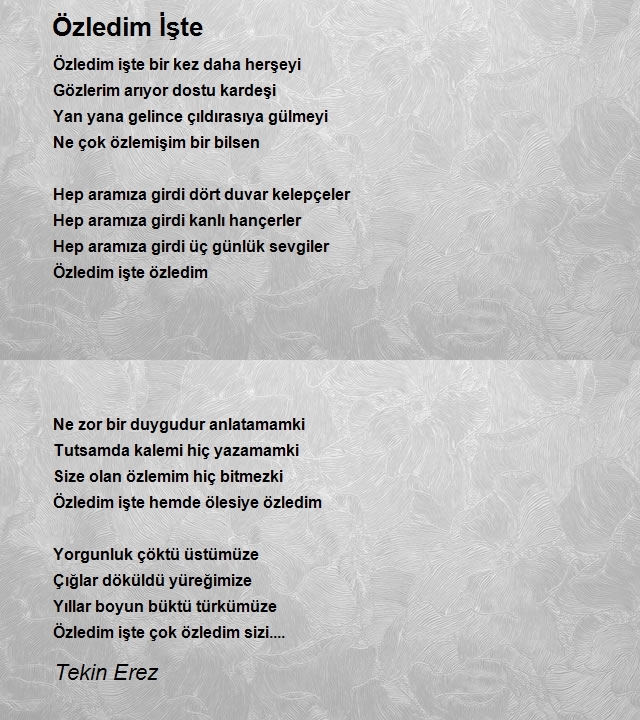 Özledim İşte

Özledim işte bir kez daha herşeyi
Gözlerim arıyor dostu kardeşi
Yan yana gelince çıldırasıya gülmeyi
Ne çok özlemişim bir bilsen

Hep aramıza girdi dört duvar kelepçeler
Hep aramıza girdi kanlı hançerler
Hep aramıza girdi üç günlük sevgiler
Özledim işte özledim

Ne zor bir duygudur anlatamamki
Tutsamda kalemi hiç yazamamki
Size olan özlemim hiç bitmezki
Özledim işte hemde ölesiye özledim

Yorgunluk çöktü üstümüze
Çığlar döküldü yüreğimize
Yıllar boyun büktü türkümüze
Özledim işte çok özledim sizi....

Tekin Erez